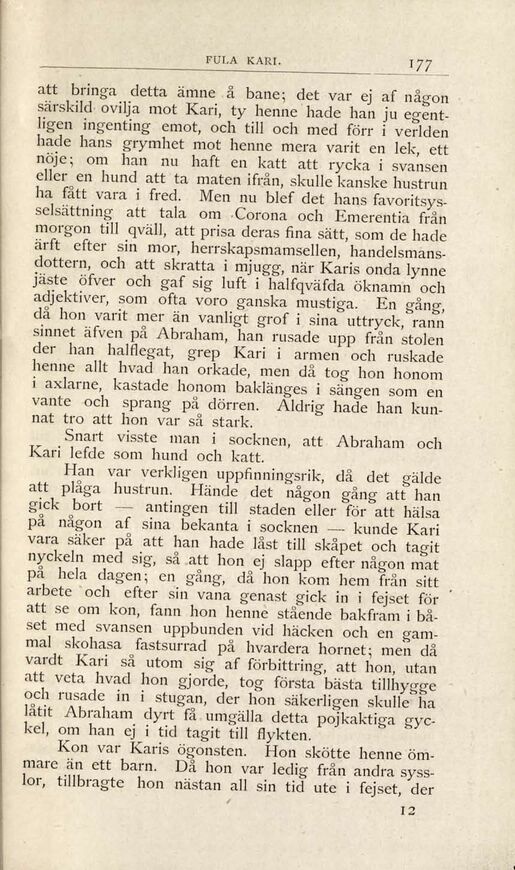 FULA KARI. 177

att bringa detta ämne å bane; det var ej af någon särskild ovilja mot Kari, ty henne hade han ju egentligen ingenting emot, och till och med förr i verlden hade hans grymhet mot henne mera varit en lek, ett nöje; om han nu haft en katt att rycka i svansen eller en hund att ta maten ifrån, skulle kanske hustrun ha fått vara i fred. Men nu blef det hans favoritsysselsättning att tala om Corona och Emerentia från morgon till qväll, att prisa deras fina sätt, som de hade ärft efter sin mor, herrskapsmamsellen, handelsmansdottern, och att skratta i mjugg, när Karis onda lynne jäste öfver och gaf sig luft i halfqväfda öknamn och adjektiver, som ofta voro ganska mustiga. En gång, då hon varit mer än vanligt grof i sina uttryck, rann sinnet äfven på Abraham, han rusade upp från stolen der han halflegat, grep Kari i armen och ruskade henne allt hvad han orkade, men då tog hon honom i axlarne, kastade honom baklänges i sängen som en vante och sprang på dörren. Aldrig hade han kunnat tro att hon var så stark.

Snart visste man i socknen, att Abraham och Kari lefde som hund och katt.

Han var verkligen uppfinningsrik, då det gälde att plåga hustrun. Hände det någon gång att han gick bort — antingen till staden eller för att hälsa på någon af sina bekanta i socknen — kunde Kari vara säker på att han hade låst till skåpet och tagit nyckeln med sig, så att hon ej slapp efter någon mat på hela dagen; en gång, då hon kom hem från sitt arbete och efter sin vana genast gick in i fejset för att se om kon, fann hon henne stående bakfram i båset med svansen uppbunden vid häcken och en gammal skohasa fastsurrad på hvardera hornet; men då vardt Kari så utom sig af förbittring, att hon, utan att veta hvad hon gjorde, tog första bästa tillhygge och rusade in i stugan, der hon säkerligen skulle ha låtit Abraham dyrt få umgälla detta pojkaktiga gyckel, om han ej i tid tagit till flykten.

Kon var Karis ögonsten. Hon skötte henne ömmare än ett barn. Då hon var ledig från andra sysslor, tillbragte hon nästan all sin tid ute i fejset, der

12